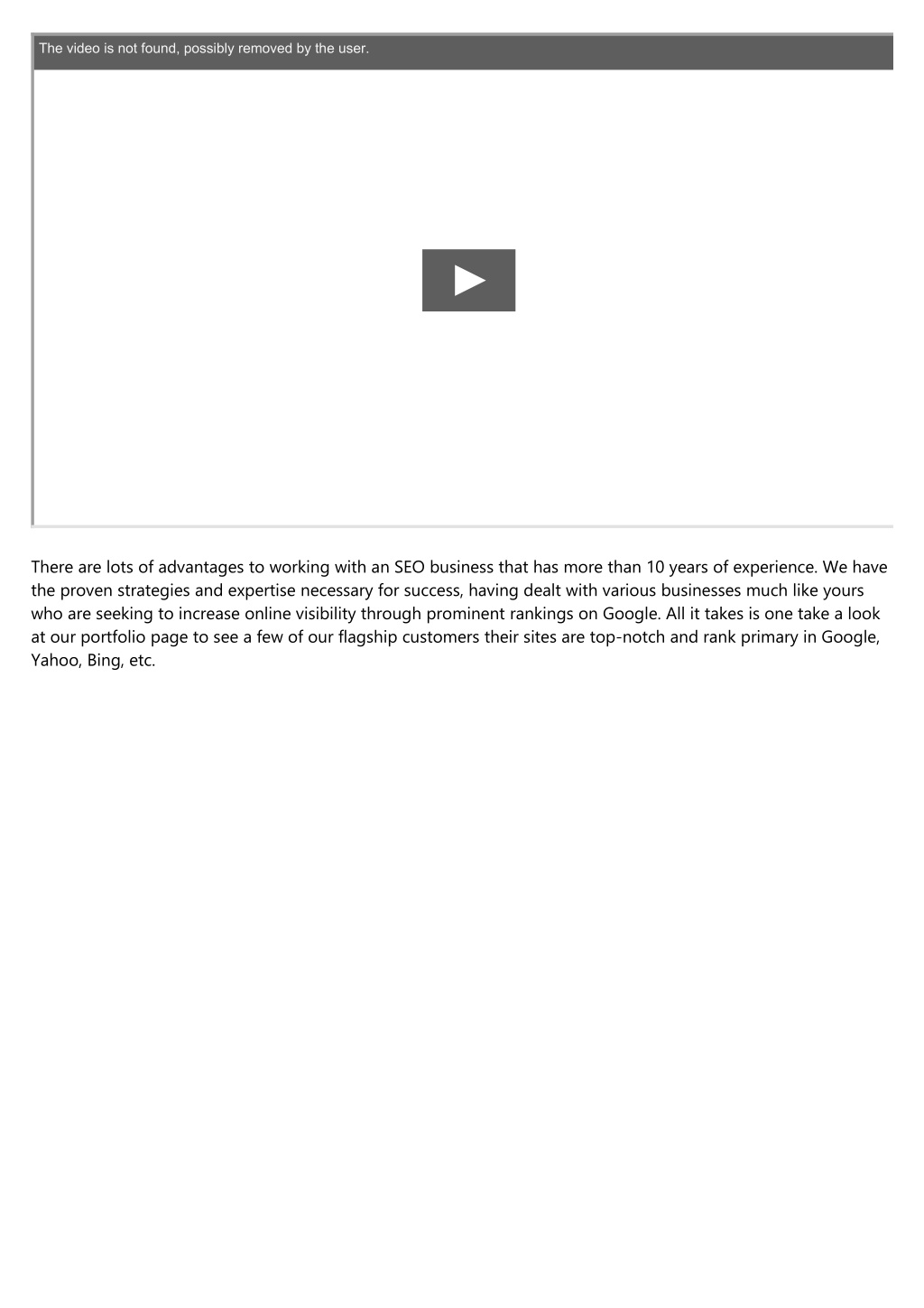 The video is not found, possibly removed by the user.

There are lots of advantages to working with an SEO business that has more than 10 years of experience. We have the proven strategies and expertise necessary for success, having dealt with various businesses much like yours who are seeking to increase online visibility through prominent rankings on Google. All it takes is one take a look at our portfolio page to see a few of our flagship customers their sites are top-notch and rank primary in Google, Yahoo, Bing, etc.